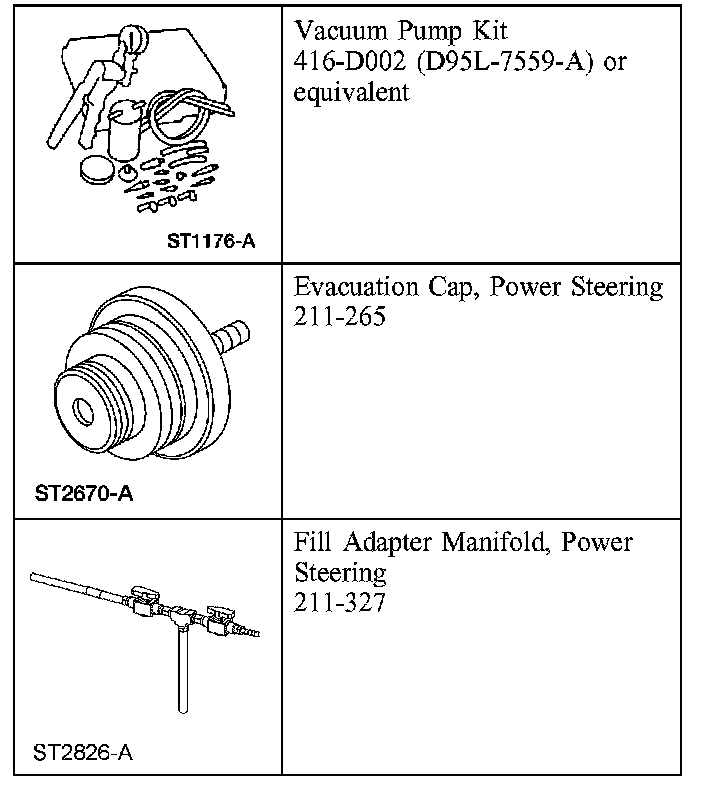 | | |
|---|---|
| ST1176-A | Vacuum Pump Kit 416-D002 (D95L-7559-A) or equivalent |
| ST2670-A | Evacuation Cap, Power Steering 211-265 |
| ST2826-A | Fill Adapter Manifold, Power Steering 211-327 |